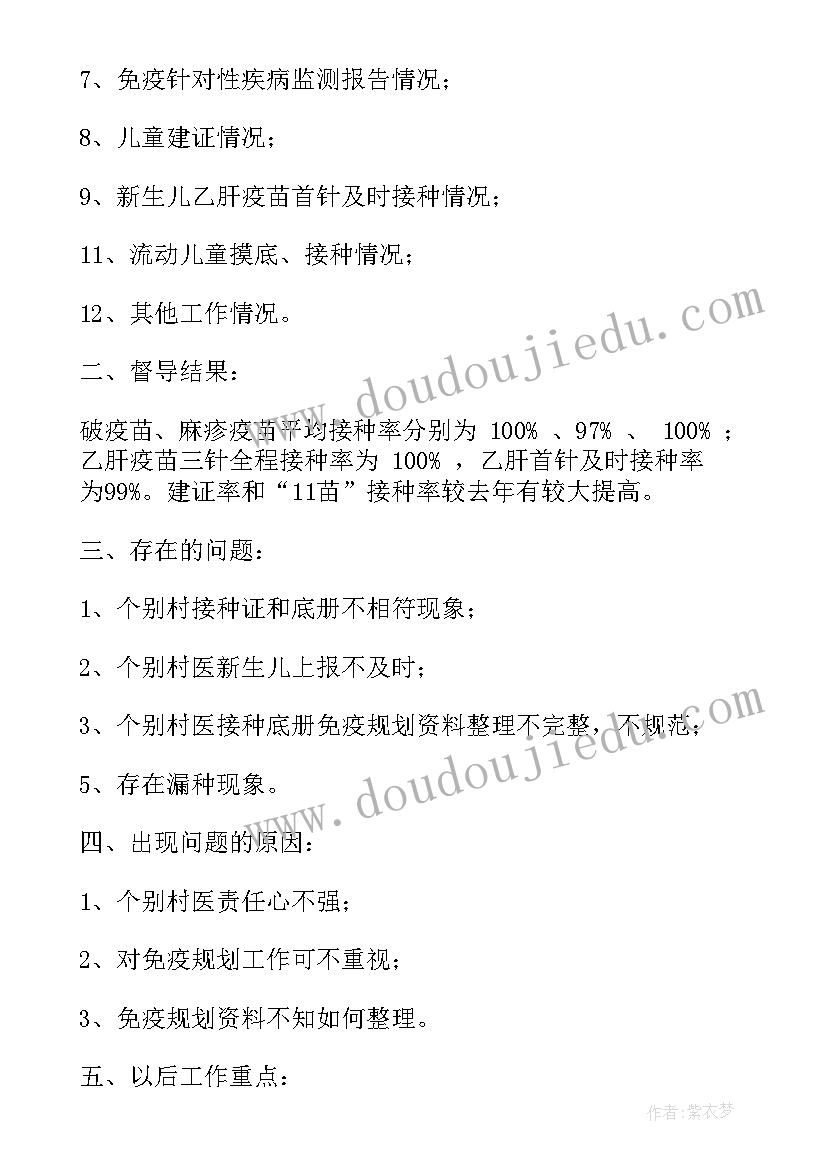 7、免疫针对性疾病监测报告情况；

8、儿童建证情况；

9、新生儿乙肝疫苗首针及时接种情况；

11、流动儿童摸底、接种情况；

12、其他工作情况。

二、督导结果：

破疫苗、麻疹疫苗平均接种率分别为 100% 、97% 、 100% ；乙肝疫苗三针全程接种率为 100% ，乙肝首针及时接种率为99%。建证率和“11苗”接种率较去年有较大提高。

三、存在的问题：

1、个别村接种证和底册不相符现象；

2、个别村医新生儿上报不及时；

3、个别村医接种底册免疫规划资料整理不完整，不规范；

5、存在漏种现象。

四、出现问题的原因：

1、个别村医责任心不强；

2、对免疫规划工作可不重视；

3、免疫规划资料不知如何整理。

五、以后工作重点：

doudoujiedu.com

doudoujiedu.com

作者：紫衣梦